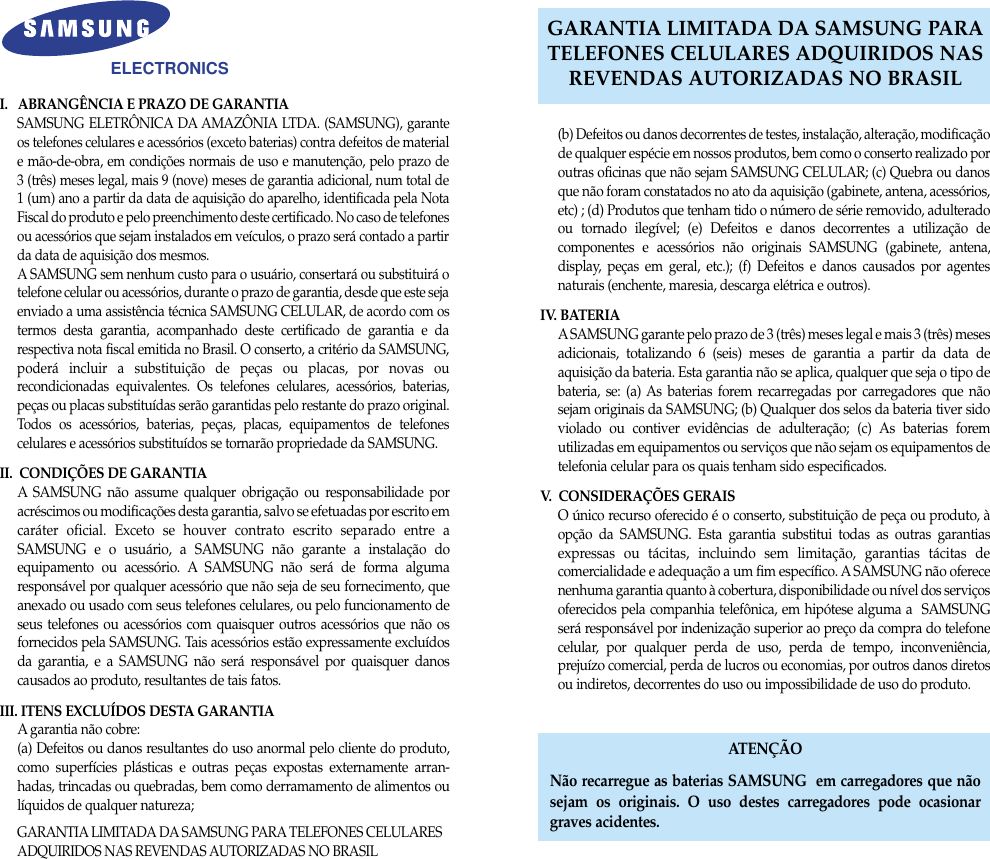 SAMSUNG
ELECTRONICS

I. ABRANGÊNCIA E PRAZO DE GARANTIA
SAMSUNG ELETRÔNICA DA AMAZÔNIA LTDA. (SAMSUNG), garante os telefones celulares e acessórios (exceto baterias) contra defeitos de material e mão-de-obra, em condições normais de uso e manutenção, pelo prazo de 3 (três) meses legal, mais 9 (nove) meses de garantia adicional, num total de 1 (um) ano a partir da data de aquisição do aparelho, identificada pela Nota Fiscal do produto e pelo preenchimento deste certificado. No caso de telefones ou acessórios que sejam instalados em veículos, o prazo será contado a partir da data de aquisição dos mesmos.
A SAMSUNG sem nenhum custo para o usuário, consertará ou substituirá o telefone celular ou acessórios, durante o prazo de garantia, desde que este seja enviado a uma assistência técnica SAMSUNG CELULAR, de acordo com os termos desta garantia, acompanhado deste certificado de garantia e da respectiva nota fiscal emitida no Brasil. O conserto, a critério da SAMSUNG, poderá incluir a substituição de peças ou placas, por novas ou recondicionadas equivalentes. Os telefones celulares, acessórios, baterias, peças ou placas substituídas serão garantidas pelo restante do prazo original. Todos os acessórios, baterias, peças, placas, equipamentos de telefones celulares e acessórios substituídos se tornarão propriedade da SAMSUNG.

II. CONDIÇÕES DE GARANTIA
A SAMSUNG não assume qualquer obrigação ou responsabilidade por acréscimos ou modificações desta garantia, salvo se efetuadas por escrito em caráter oficial. Exceto se houver contrato escrito separado entre a SAMSUNG e o usuário, a SAMSUNG não garante a instalação do equipamento ou acessório. A SAMSUNG não será de forma alguma responsável por qualquer acessório que não seja de seu fornecimento, que anexado ou usado com seus telefones celulares, ou pelo funcionamento de seus telefones ou acessórios com quaisquer outros acessórios que não os fornecidos pela SAMSUNG. Tais acessórios estão expressamente excluídos da garantia, e a SAMSUNG não será responsável por quaisquer danos causados ao produto, resultantes de tais fatos.

III. ITENS EXCLUÍDOS DESTA GARANTIA
A garantia não cobre:
(a) Defeitos ou danos resultantes do uso anormal pelo cliente do produto, como superfícies plásticas e outras peças expostas externamente arranhadas, trincadas ou quebradas, bem como derramamento de alimentos ou líquidos de qualquer natureza;

GARANTIA LIMITADA DA SAMSUNG PARA TELEFONES CELULARES ADQUIRIDOS NAS REVENDAS AUTORIZADAS NO BRASIL

GARANTIA LIMITADA DA SAMSUNG PARA TELEFONES CELULARES ADQUIRIDOS NAS REVENDAS AUTORIZADAS NO BRASIL

(b) Defeitos ou danos decorrentes de testes, instalação, alteração, modificação de qualquer espécie em nossos produtos, bem como o conserto realizado por outras oficinas que não sejam SAMSUNG CELULAR; (c) Quebra ou danos que não foram constatados no ato da aquisição (gabinete, antena, acessórios, etc) ; (d) Produtos que tenham tido o número de série removido, adulterado ou tornado ilegível; (e) Defeitos e danos decorrentes a utilização de componentes e acessórios não originais SAMSUNG (gabinete, antena, display, peças em geral, etc.); (f) Defeitos e danos causados por agentes naturais (enchente, maresia, descarga elétrica e outros).

IV. BATERIA
A SAMSUNG garante pelo prazo de 3 (três) meses legal e mais 3 (três) meses adicionais, totalizando 6 (seis) meses de garantia a partir da data de aquisição da bateria. Esta garantia não se aplica, qualquer que seja o tipo de bateria, se: (a) As baterias forem recarregadas por carregadores que não sejam originais da SAMSUNG; (b) Qualquer dos selos da bateria tiver sido violado ou contiver evidências de adulteração; (c) As baterias forem utilizadas em equipamentos ou serviços que não sejam os equipamentos de telefonia celular para os quais tenham sido especificados.

V. CONSIDERAÇÕES GERAIS
O único recurso oferecido é o conserto, substituição de peça ou produto, à opção da SAMSUNG. Esta garantia substitui todas as outras garantias expressas ou tácitas, incluindo sem limitação, garantias tácitas de comercialidade e adequação a um fim específico. A SAMSUNG não oferece nenhuma garantia quanto à cobertura, disponibilidade ou nível dos serviços oferecidos pela companhia telefônica, em hipótese alguma a SAMSUNG será responsável por indenização superior ao preço da compra do telefone celular, por qualquer perda de uso, perda de tempo, inconveniência, prejuízo comercial, perda de lucros ou economias, por outros danos diretos ou indiretos, decorrentes do uso ou impossibilidade de uso do produto.

ATENÇÃO
Não recarregue as baterias SAMSUNG em carregadores que não sejam os originais. O uso destes carregadores pode ocasionar graves acidentes.